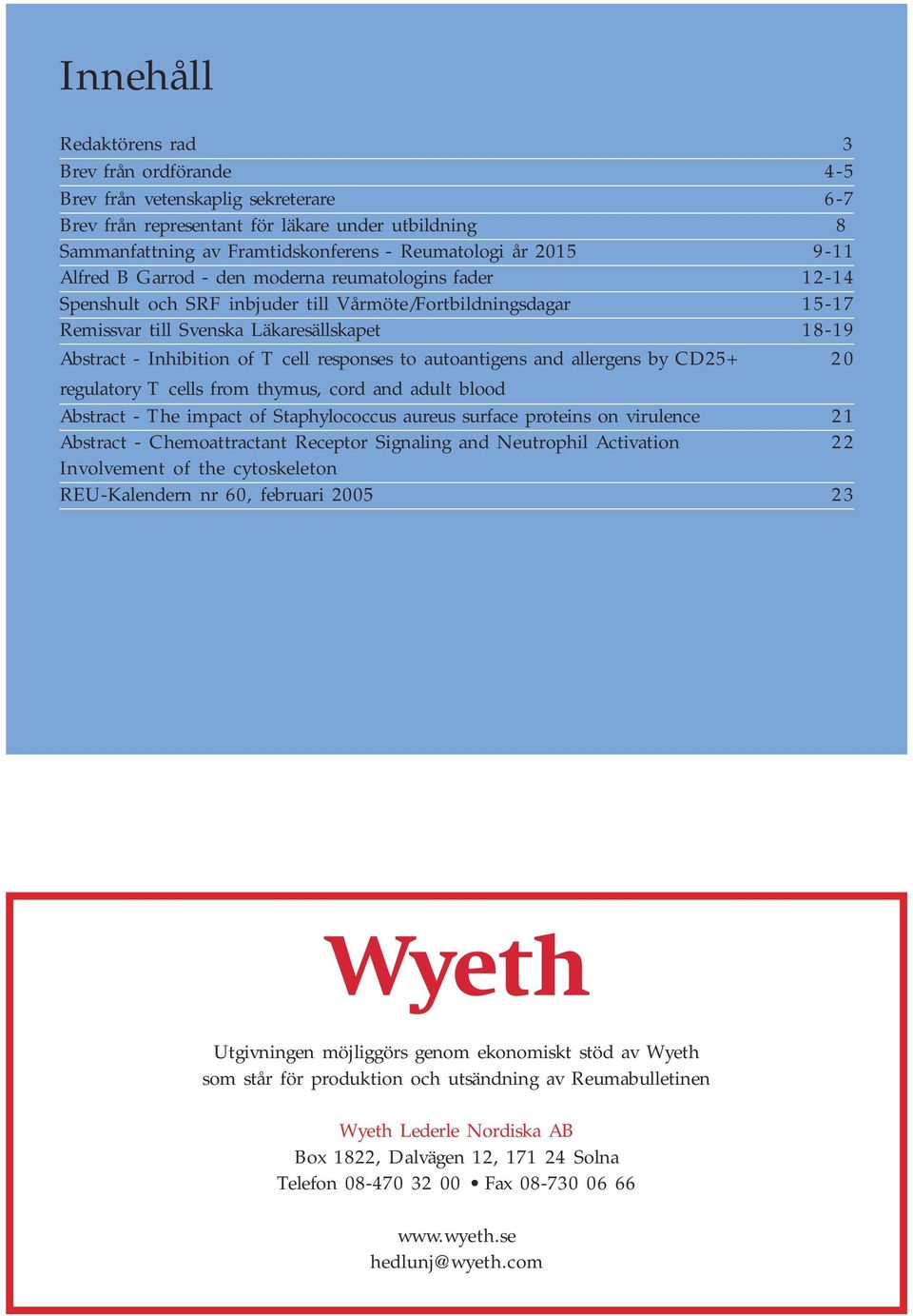 Innehåll

| | |
|---|---|
| Redaktörens rad | 3 |
| Brev från ordförande | 4-5 |
| Brev från vetenskaplig sekreterare | 6-7 |
| Brev från representant för läkare under utbildning | 8 |
| Sammanfattning av Framtidskonferens - Reumatologi år 2015 | 9-11 |
| Alfred B Garrod - den moderna reumatologins fader | 12-14 |
| Spenshult och SRF inbjuder till Vårmöte/Fortbildningsdagar | 15-17 |
| Remissvar till Svenska Läkaresällskapet | 18-19 |
| Abstract - Inhibition of T cell responses to autoantigens and allergens by CD25+ regulatory T cells from thymus, cord and adult blood | 20 |
| Abstract - The impact of Staphylococcus aureus surface proteins on virulence | 21 |
| Abstract - Chemoattractant Receptor Signaling and Neutrophil Activation Involvement of the cytoskeleton | 22 |
| REU-Kalendern nr 60, februari 2005 | 23 |

Wyeth

Utgivningen möjliggörs genom ekonomiskt stöd av Wyeth som står för produktion och utsändning av Reumabulletinen

Wyeth Lederle Nordiska AB
Box 1822, Dalvägen 12, 171 24 Solna
Telefon 08-470 32 00 • Fax 08-730 06 66

www.wyeth.se
hedlunj@wyeth.com